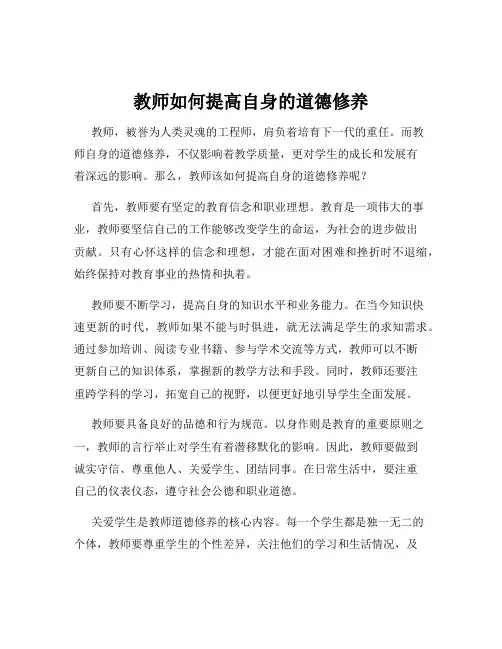 教师如何提高自身的道德修养

教师，被誉为人类灵魂的工程师，肩负着培育下一代的重任。而教师自身的道德修养，不仅影响着教学质量，更对学生的成长和发展有着深远的影响。那么，教师该如何提高自身的道德修养呢？

首先，教师要有坚定的教育信念和职业理想。教育是一项伟大的事业，教师要坚信自己的工作能够改变学生的命运，为社会的进步做出贡献。只有心怀这样的信念和理想，才能在面对困难和挫折时不退缩，始终保持对教育事业的热情和执着。

教师要不断学习，提高自身的知识水平和业务能力。在当今知识快速更新的时代，教师如果不能与时俱进，就无法满足学生的求知需求。通过参加培训、阅读专业书籍、参与学术交流等方式，教师可以不断更新自己的知识体系，掌握新的教学方法和手段。同时，教师还要注重跨学科的学习，拓宽自己的视野，以便更好地引导学生全面发展。

教师要具备良好的品德和行为规范。以身作则是教育的重要原则之一，教师的言行举止对学生有着潜移默化的影响。因此，教师要做到诚实守信、尊重他人、关爱学生、团结同事。在日常生活中，要注重自己的仪表仪态，遵守社会公德和职业道德。

关爱学生是教师道德修养的核心内容。每一个学生都是独一无二的个体，教师要尊重学生的个性差异，关注他们的学习和生活情况，及